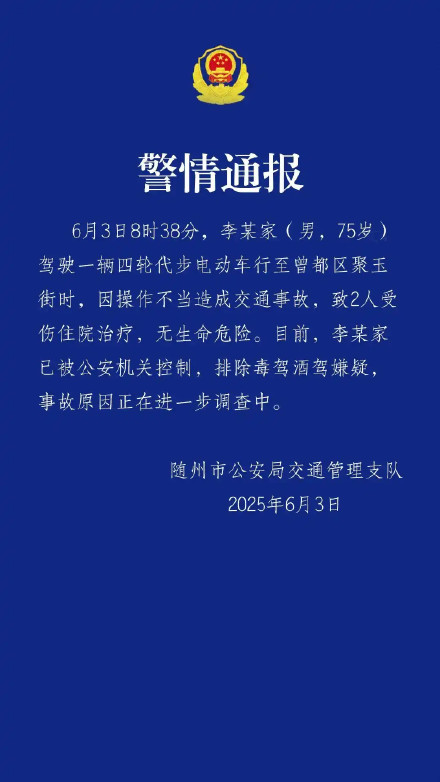 警情通报

6月3日8时38分，李某家（男，75岁）驾驶一辆四轮代步电动车行至曾都区聚玉街时，因操作不当造成交通事故，致2人受伤住院治疗，无生命危险。目前，李某家已被公安机关控制，排除毒驾酒驾嫌疑，事故原因正在进一步调查中。

随州市公安局交通管理支队
2025年6月3日